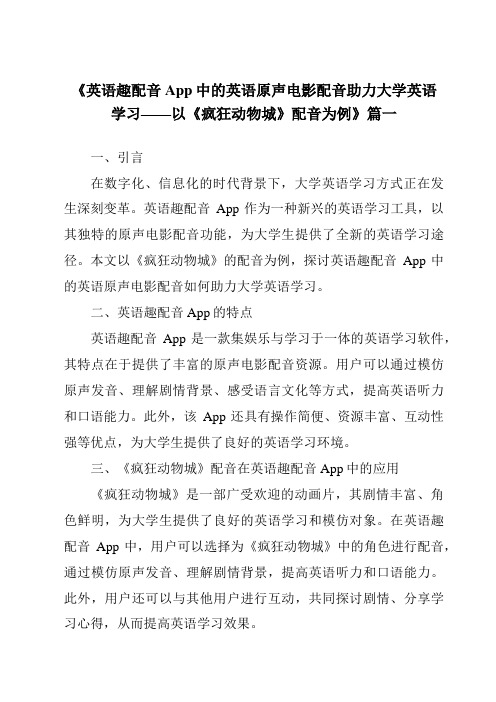 《英语趣配音 App 中的英语原声电影配音助力大学英语学习——以《疯狂动物城》配音为例》篇一

一、引言

在数字化、信息化的时代背景下，大学英语学习方式正在发生深刻变革。英语趣配音 App 作为一种新兴的英语学习工具，以其独特的原声电影配音功能，为大学生提供了全新的英语学习途径。本文以《疯狂动物城》的配音为例，探讨英语趣配音 App 中的英语原声电影配音如何助力大学英语学习。

二、英语趣配音 App 的特点

英语趣配音 App 是一款集娱乐与学习于一体的英语学习软件，其特点在于提供了丰富的原声电影配音资源。用户可以通过模仿原声发音、理解剧情背景、感受语言文化等方式，提高英语听力和口语能力。此外，该 App 还具有操作简便、资源丰富、互动性强等优点，为大学生提供了良好的英语学习环境。

三、《疯狂动物城》配音在英语趣配音 App 中的应用

《疯狂动物城》是一部广受欢迎的动画片，其剧情丰富、角色鲜明，为大学生提供了良好的英语学习和模仿对象。在英语趣配音 App 中，用户可以选择为《疯狂动物城》中的角色进行配音，通过模仿原声发音、理解剧情背景，提高英语听力和口语能力。此外，用户还可以与其他用户进行互动，共同探讨剧情、分享学习心得，从而提高英语学习效果。